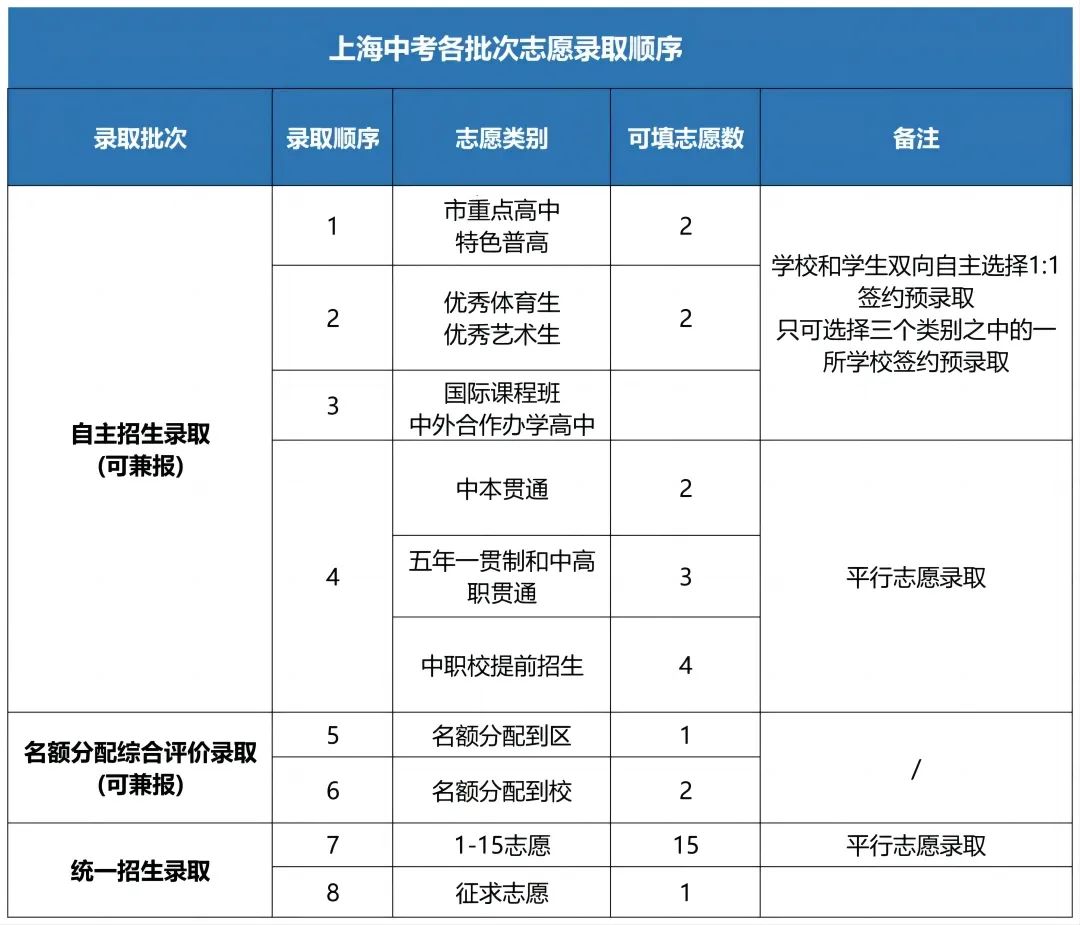 上海中考各批次志愿录取顺序

| 录取批次 | 录取顺序 | 志愿类别 | 可填志愿数 | 备注 |
|---|---|---|---|---|
| 自主招生录取 (可兼报) | 1 | 市重点高中 特色普高 | 2 | 学校和学生双向自主选择1:1签约预录取 只可选择三个类别之中的一所学校签约预录取 |
| | 2 | 优秀体育生 优秀艺术生 | 2 | |
| | 3 | 国际课程班 中外合作办学高中 | | |
| | 4 | 中本贯通 | 2 | 平行志愿录取 |
| | | 五年一贯制和中高职贯通 | 3 | |
| | | 中职校提前招生 | 4 | |
| 名额分配综合评价录取 (可兼报) | 5 | 名额分配到区 | 1 | / |
| | 6 | 名额分配到校 | 2 | |
| 统一招生录取 | 7 | 1-15志愿 | 15 | 平行志愿录取 |
| | 8 | 征求志愿 | 1 | |